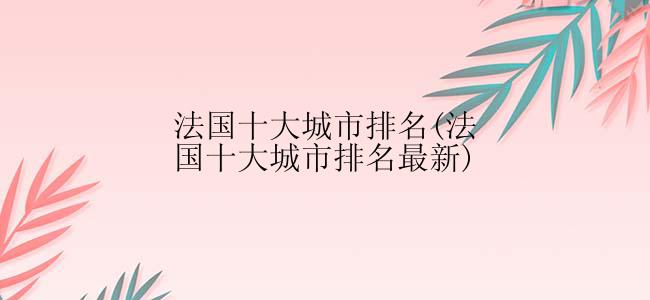 法国十大城市排名(法国十大城市排名最新)